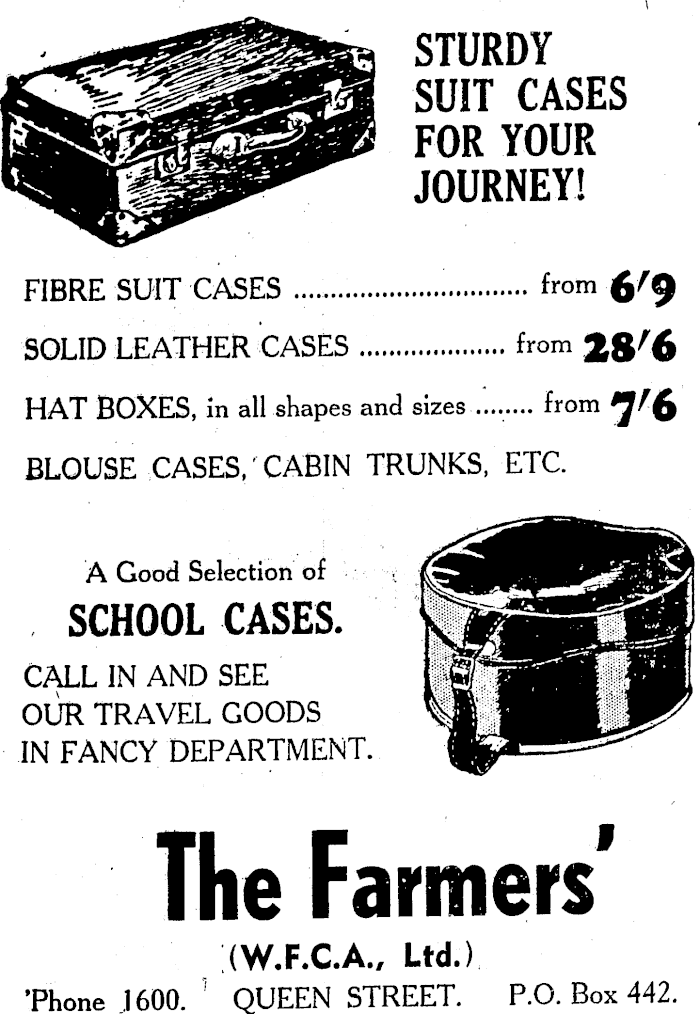 STURDY SUIT CASES FOR YOUR JOURNEY!

FIBRE SUIT CASES ................................ from 6/9

SOLID LEATHER CASES .................... from 28/6

HAT BOXES, in all shapes and sizes ........ from 7/6

BLOUSE CASES, CABIN TRUNKS, ETC.

A Good Selection of
SCHOOL CASES.

CALL IN AND SEE OUR TRAVEL GOODS IN FANCY DEPARTMENT.

The Farmers'

(W.F.C.A., Ltd.)

'Phone 1600. QUEEN STREET. P.O. Box 442.